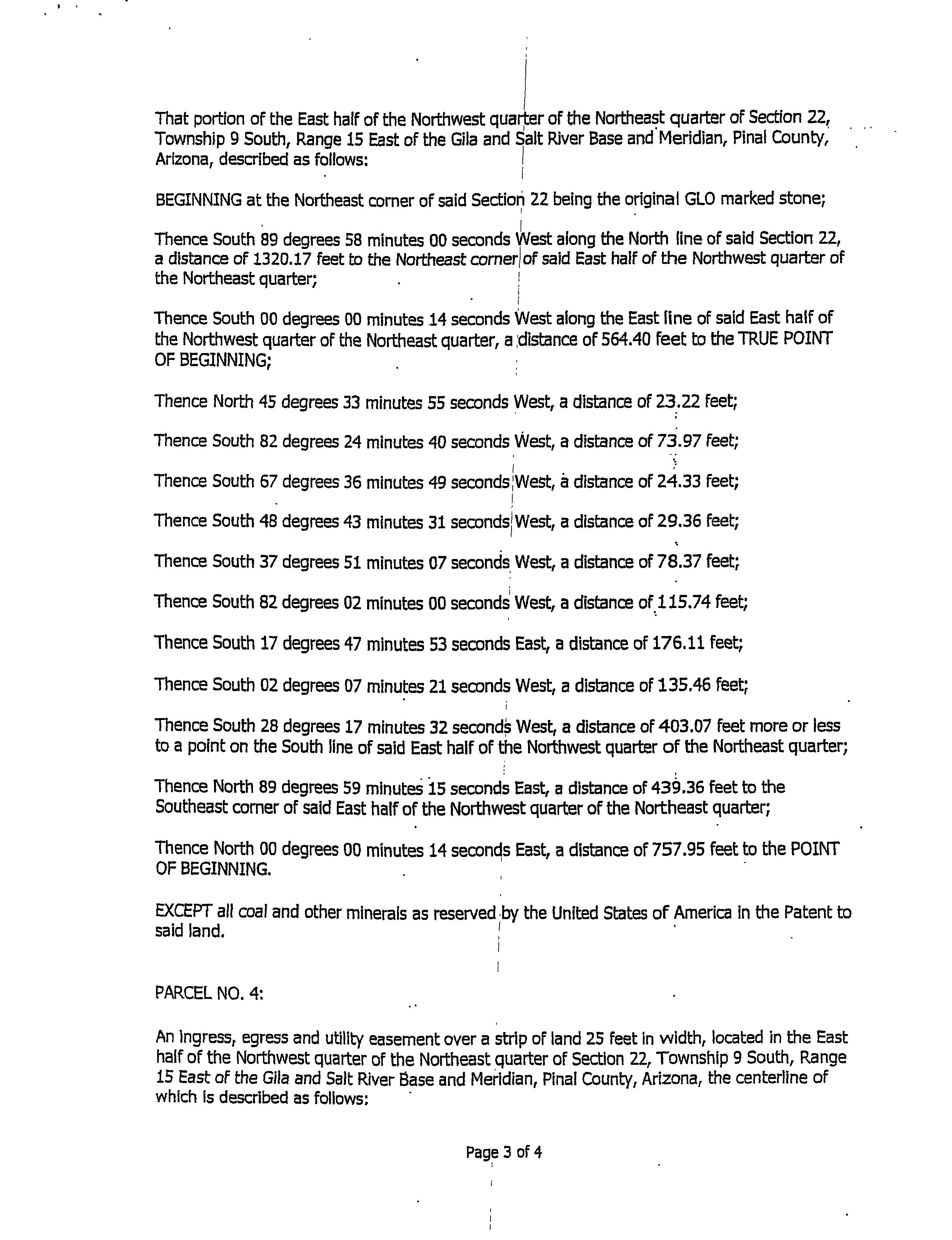 That portion of the East half of the Northwest quarter of the Northeast quarter of Section 22, Township 9 South, Range 15 East of the Gila and Salt River Base and Meridian, Pinal County, Arizona, described as follows:

BEGINNING at the Northeast corner of said Section 22 being the original GLO marked stone;

Thence South 89 degrees 58 minutes 00 seconds West along the North line of said Section 22, a distance of 1320.17 feet to the Northeast corner of said East half of the Northwest quarter of the Northeast quarter;

Thence South 00 degrees 00 minutes 14 seconds West along the East line of said East half of the Northwest quarter of the Northeast quarter, a distance of 564.40 feet to the TRUE POINT OF BEGINNING;

Thence North 45 degrees 33 minutes 55 seconds West, a distance of 23.22 feet;

Thence South 82 degrees 24 minutes 40 seconds West, a distance of 73.97 feet;

Thence South 67 degrees 36 minutes 49 seconds West, a distance of 24.33 feet;

Thence South 48 degrees 43 minutes 31 seconds West, a distance of 29.36 feet;

Thence South 37 degrees 51 minutes 07 seconds West, a distance of 78.37 feet;

Thence South 82 degrees 02 minutes 00 seconds West, a distance of 115.74 feet;

Thence South 17 degrees 47 minutes 53 seconds East, a distance of 176.11 feet;

Thence South 02 degrees 07 minutes 21 seconds West, a distance of 135.46 feet;

Thence South 28 degrees 17 minutes 32 seconds West, a distance of 403.07 feet more or less to a point on the South line of said East half of the Northwest quarter of the Northeast quarter;

Thence North 89 degrees 59 minutes 15 seconds East, a distance of 439.36 feet to the Southeast corner of said East half of the Northwest quarter of the Northeast quarter;

Thence North 00 degrees 00 minutes 14 seconds East, a distance of 757.95 feet to the POINT OF BEGINNING.

EXCEPT all coal and other minerals as reserved by the United States of America in the Patent to said land.

PARCEL NO. 4:

An ingress, egress and utility easement over a strip of land 25 feet in width, located in the East half of the Northwest quarter of the Northeast quarter of Section 22, Township 9 South, Range 15 East of the Gila and Salt River Base and Meridian, Pinal County, Arizona, the centerline of which is described as follows:

Page 3 of 4